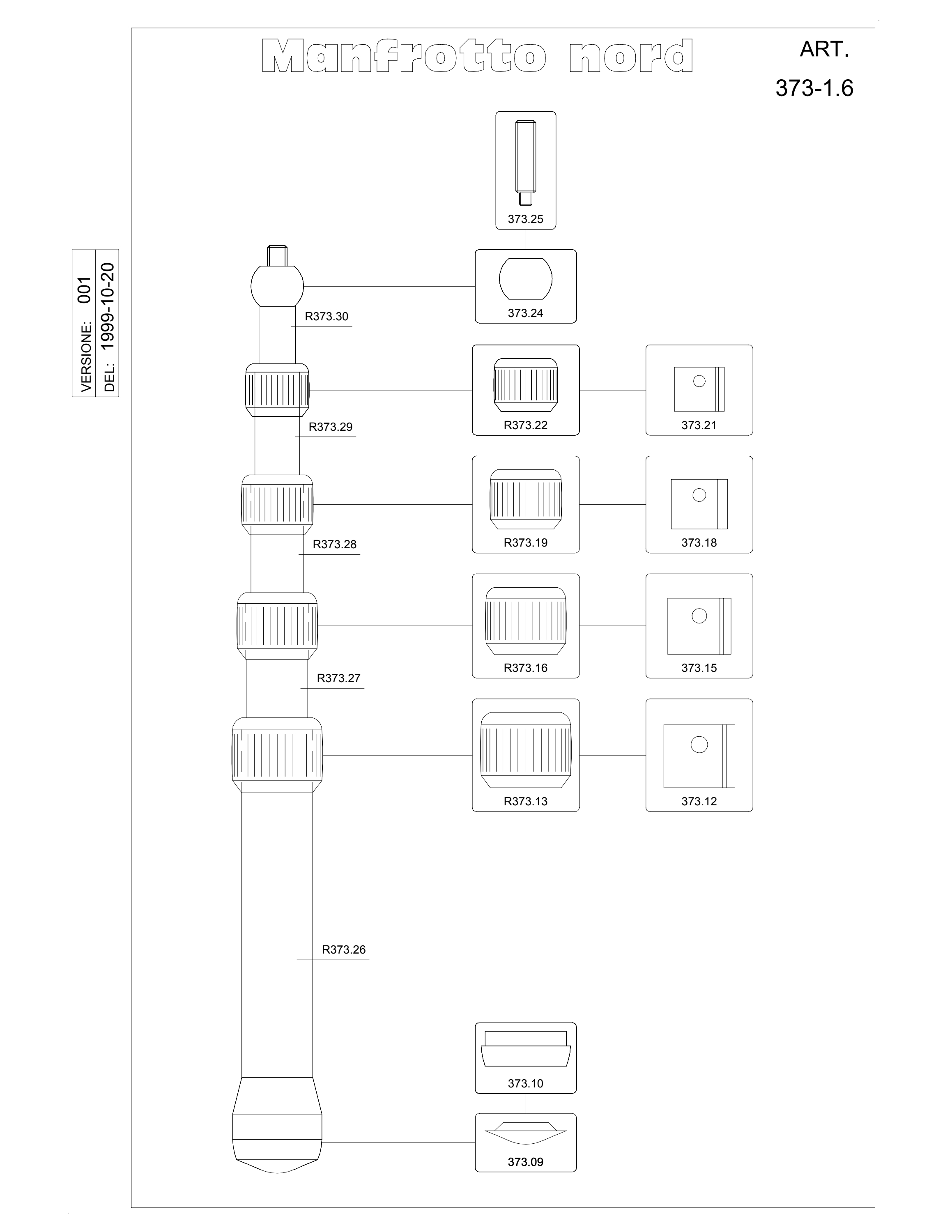 Manfrotto nord

ART.

373-1.6

VERSIONE: 001
DEL: 1999-10-20

373.25

373.24

R373.30

R373.22

373.21

R373.29

R373.19

373.18

R373.28

R373.16

373.15

R373.27

R373.13

373.12

R373.26

373.10

373.09